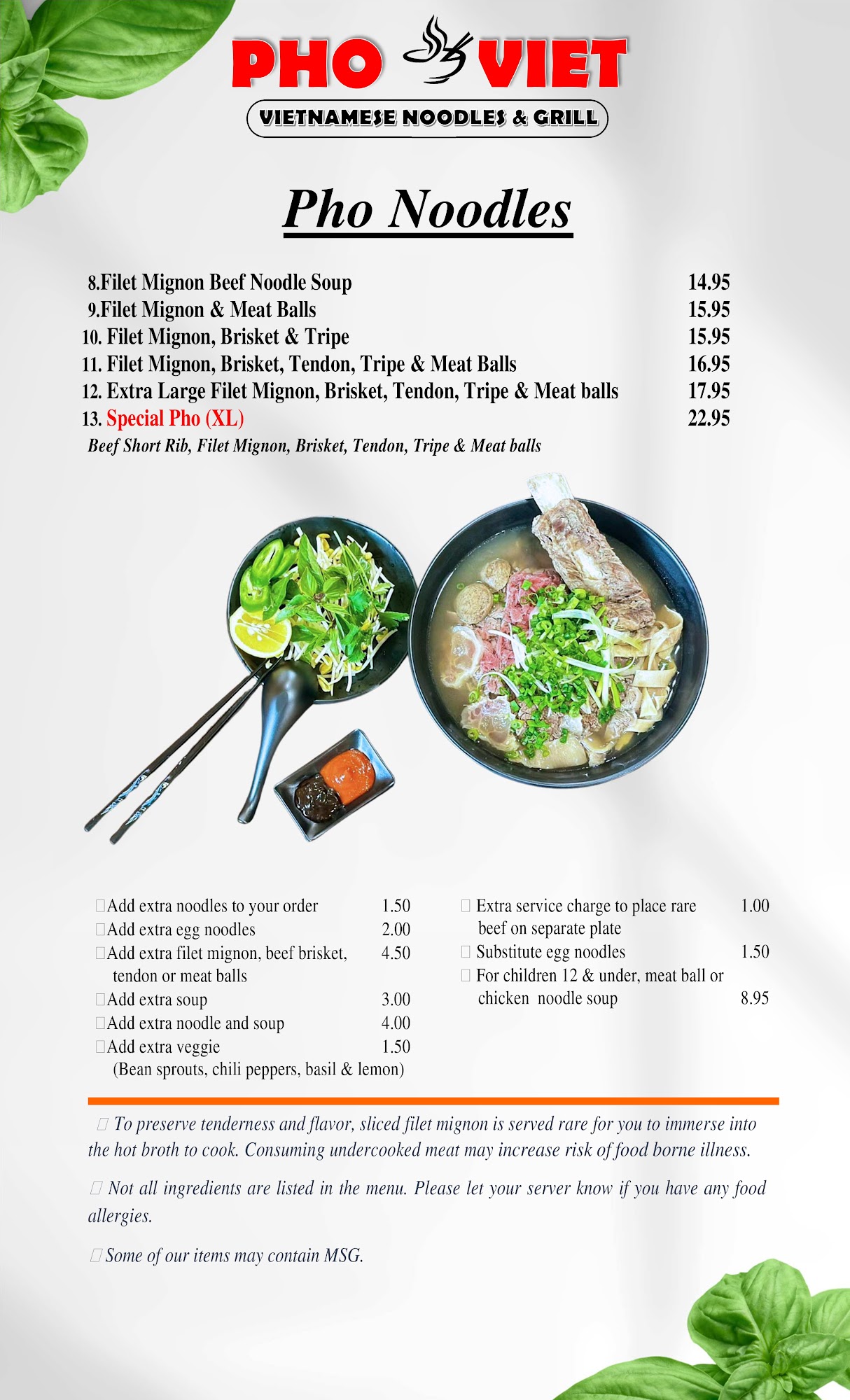 PHO VIET
VIETNAMESE NOODLES & GRILL

Pho Noodles

8.Filet Mignon Beef Noodle Soup 14.95
9.Filet Mignon & Meat Balls 15.95
10. Filet Mignon, Brisket & Tripe 15.95
11. Filet Mignon, Brisket, Tendon, Tripe & Meat Balls 16.95
12. Extra Large Filet Mignon, Brisket, Tendon, Tripe & Meat balls 17.95
13. Special Pho (XL) 22.95
Beef Short Rib, Filet Mignon, Brisket, Tendon, Tripe & Meat balls

☐ Add extra noodles to your order 1.50
☐ Add extra egg noodles 2.00
☐ Add extra filet mignon, beef brisket, tendon or meat balls 4.50
☐ Add extra soup 3.00
☐ Add extra noodle and soup 4.00
☐ Add extra veggie 1.50
(Bean sprouts, chili peppers, basil & lemon)

☐ Extra service charge to place rare beef on separate plate 1.00
☐ Substitute egg noodles 1.50
☐ For children 12 & under, meat ball or chicken noodle soup 8.95

☐ To preserve tenderness and flavor, sliced filet mignon is served rare for you to immerse into the hot broth to cook. Consuming undercooked meat may increase risk of food borne illness.

☐ Not all ingredients are listed in the menu. Please let your server know if you have any food allergies.

☐ Some of our items may contain MSG.